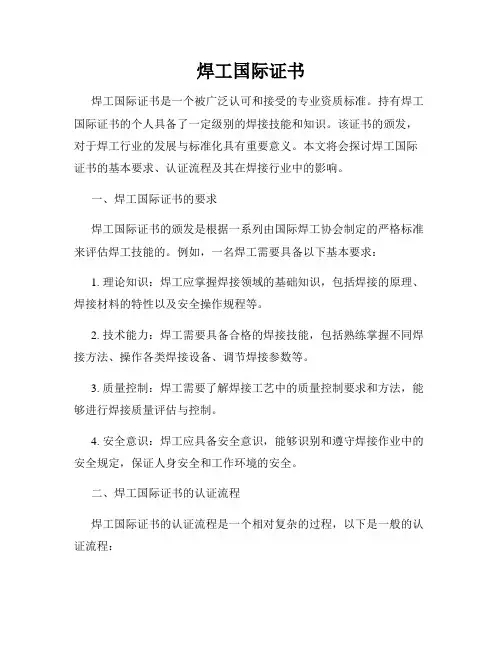 焊工国际证书

焊工国际证书是一个被广泛认可和接受的专业资质标准。持有焊工国际证书的个人具备了一定级别的焊接技能和知识。该证书的颁发，对于焊工行业的发展与标准化具有重要意义。本文将会探讨焊工国际证书的基本要求、认证流程及其在焊接行业中的影响。

一、焊工国际证书的要求

焊工国际证书的颁发是根据一系列由国际焊工协会制定的严格标准来评估焊工技能的。例如，一名焊工需要具备以下基本要求：

1. 理论知识：焊工应掌握焊接领域的基础知识，包括焊接的原理、焊接材料的特性以及安全操作规程等。

2. 技术能力：焊工需要具备合格的焊接技能，包括熟练掌握不同焊接方法、操作各类焊接设备、调节焊接参数等。

3. 质量控制：焊工需要了解焊接工艺中的质量控制要求和方法，能够进行焊接质量评估与控制。

4. 安全意识：焊工应具备安全意识，能够识别和遵守焊接作业中的安全规定，保证人身安全和工作环境的安全。

二、焊工国际证书的认证流程

焊工国际证书的认证流程是一个相对复杂的过程，以下是一般的认证流程：